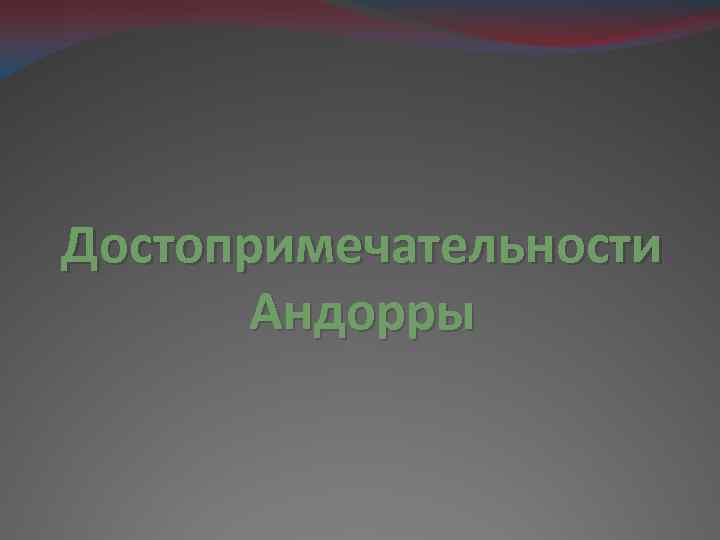 Достопримечательности Андорры